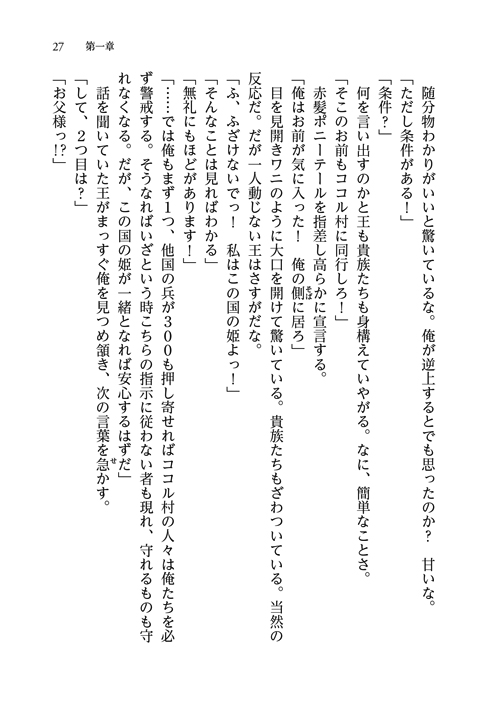 27　第一章

随分物わかりがいいと驚いているな。俺が逆上するとでも思ったのか？　甘いな。

「ただし条件がある！」

「条件？」

何を言い出すのかと王も貴族たちも身構えていやがる。なに、簡単なことさ。

「そこのお前もココル村に同行しろ！」

赤髪ポニーテールを指差し高らかに宣言する。

「俺はお前が気に入った！　俺の側に居ろ」

目を見開きワニのように大口を開けて驚いている。貴族たちもざわついている。当然の反応だ。だが一人動じない王はさすがだな。

「ふ、ふざけないでっ！　私はこの国の姫よっ！」

「そんなことは見ればわかる」

「無礼にもほどがあります！」

「……では俺もまず1つ、他国の兵が300も押し寄せればココル村の人々は俺たちを必ず警戒する。そうなればいざという時こちらの指示に従わない者も現れ、守れるものも守れなくなる。だが、この国の姫が一緒となれば安心するはずだ」

話を聞いていた王がまっすぐ俺を見つめ頷き、次の言葉を急かす。

「して、2つ目は？」

「お父様っ!?」